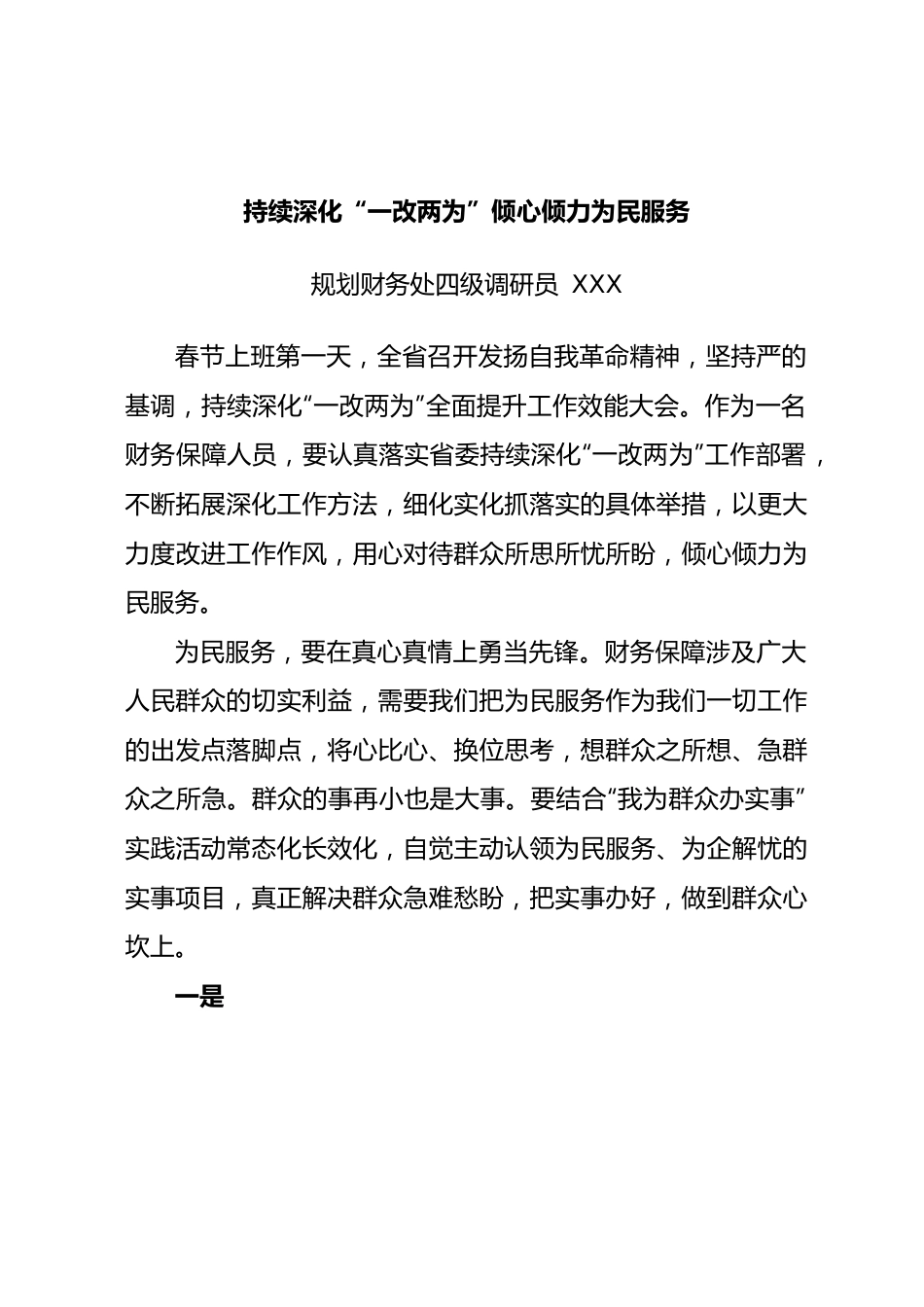 持续深化“一改两为”倾心倾力为民服务

规划财务处四级调研员 XXX

春节上班第一天，全省召开发扬自我革命精神，坚持严的基调，持续深化“一改两为”全面提升工作效能大会。作为一名财务保障人员，要认真落实省委持续深化“一改两为”工作部署，不断拓展深化工作方法，细化实化抓落实的具体举措，以更大力度改进工作作风，用心对待群众所思所忧所盼，倾心倾力为民服务。

为民服务，要在真心真情上勇当先锋。财务保障涉及广大人民群众的切实利益，需要我们把为民服务作为我们一切工作的出发点落脚点，将心比心、换位思考，想群众之所想、急群众之所急。群众的事再小也是大事。要结合“我为群众办实事”实践活动常态化长效化，自觉主动认领为民服务、为企解忧的实事项目，真正解决群众急难愁盼，把实事办好，做到群众心坎上。

一是